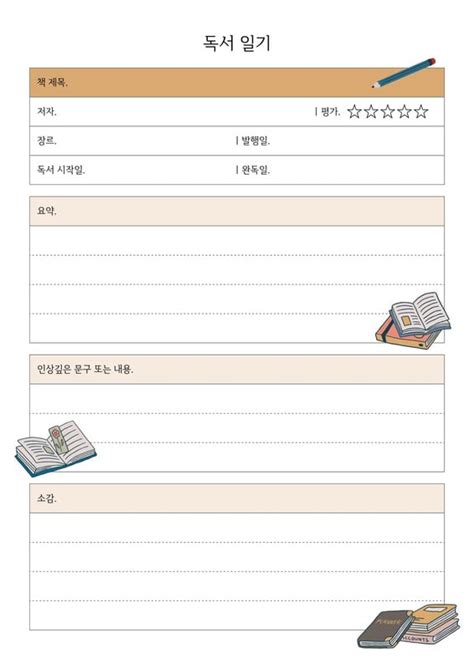 독서 일기

책 제목.

저자. | 평가. ☆☆☆☆☆

장르. | 발행일.

독서 시작일. | 완독일.

요약.

인상깊은 문구 또는 내용.

소감.

PLANNER

ACCOUNTS